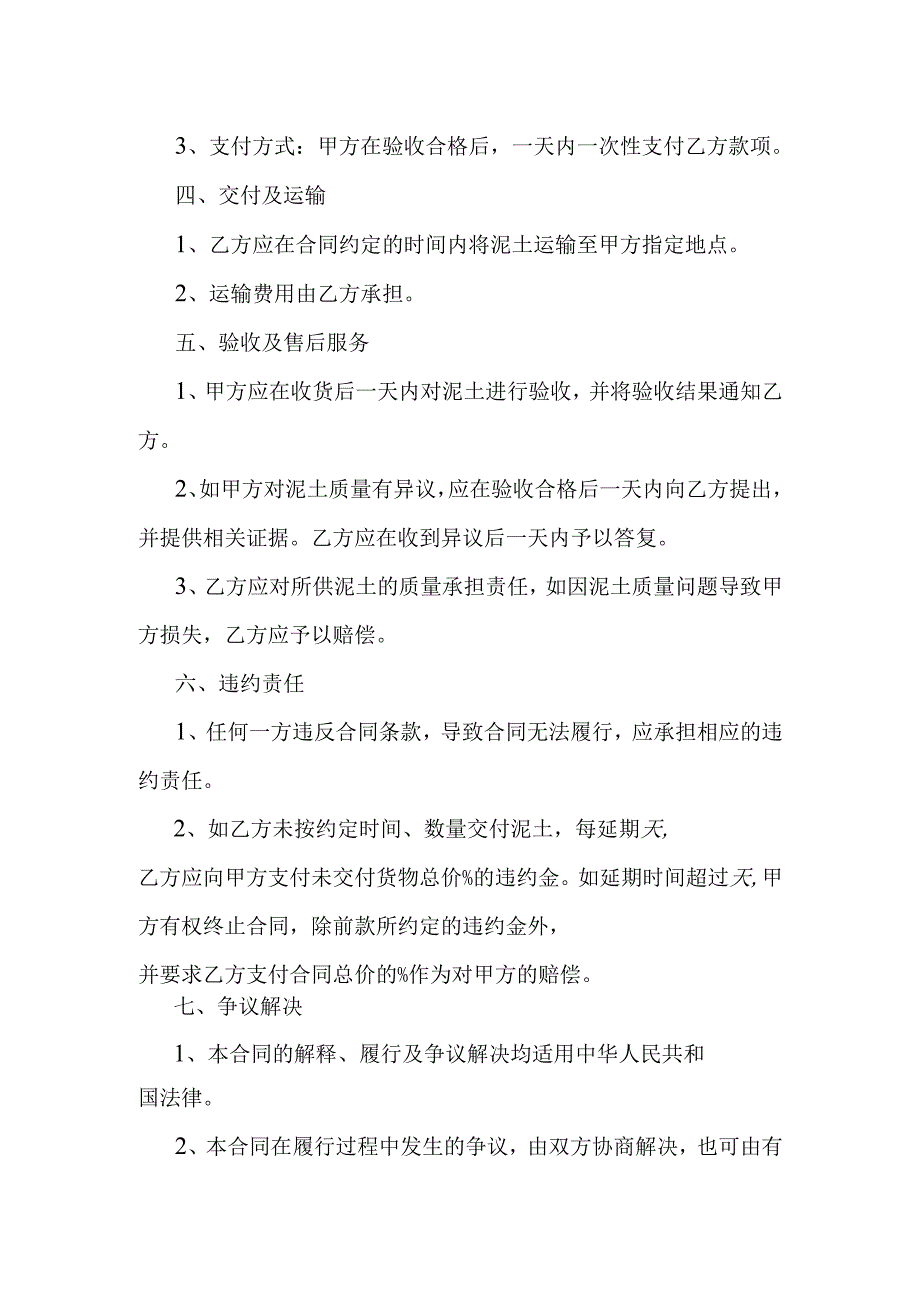 3、支付方式：甲方在验收合格后，一天内一次性支付乙方款项。

四、交付及运输

1、乙方应在合同约定的时间内将泥土运输至甲方指定地点。

2、运输费用由乙方承担。

五、验收及售后服务

1、甲方应在收货后一天内对泥土进行验收，并将验收结果通知乙方。

2、如甲方对泥土质量有异议，应在验收合格后一天内向乙方提出，并提供相关证据。乙方应在收到异议后一天内予以答复。

3、乙方应对所供泥土的质量承担责任，如因泥土质量问题导致甲方损失，乙方应予以赔偿。

六、违约责任

1、任何一方违反合同条款，导致合同无法履行，应承担相应的违约责任。

2、如乙方未按约定时间、数量交付泥土，每延期天，乙方应向甲方支付未交付货物总价%的违约金。如延期时间超过天，甲方有权终止合同，除前款所约定的违约金外，并要求乙方支付合同总价的%作为对甲方的赔偿。

七、争议解决

1、本合同的解释、履行及争议解决均适用中华人民共和国法律。

2、本合同在履行过程中发生的争议，由双方协商解决，也可由有